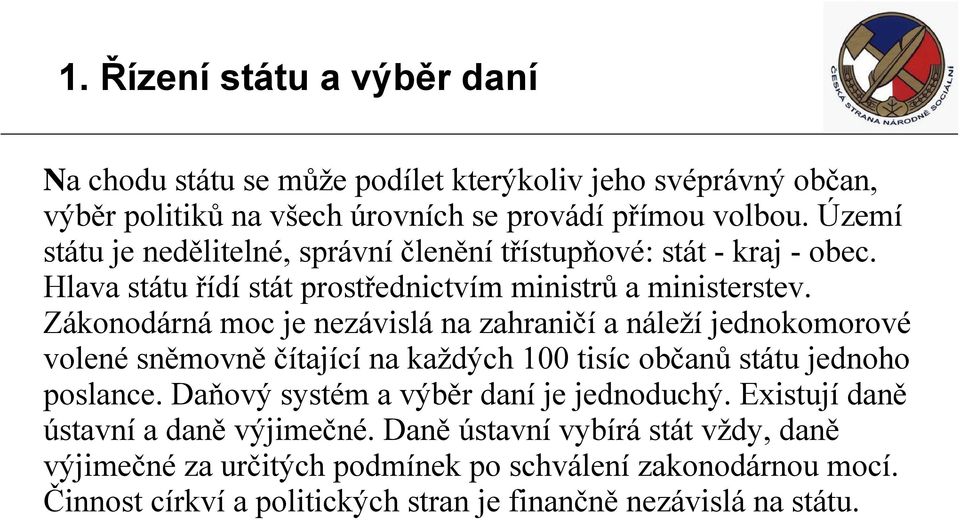 1. Řízení státu a výběr daní

ČESKÁ STRANA NÁRODNĚ SOCIÁLNÍ

Na chodu státu se může podílet kterýkoliv jeho svéprávný občan, výběr politiků na všech úrovních se provádí přímou volbou. Území státu je nedělitelné, správní členění třístupňové: stát - kraj - obec. Hlava státu řídí stát prostřednictvím ministrů a ministerstev. Zákonodárná moc je nezávislá na zahraničí a náleží jednokomorové volené sněmovně čítající na každých 100 tisíc občanů státu jednoho poslance. Daňový systém a výběr daní je jednoduchý. Existují daně ústavní a daně výjimečné. Daně ústavní vybírá stát vždy, daně výjimečné za určitých podmínek po schválení zakonodárnou mocí. Činnost církví a politických stran je finančně nezávislá na státu.